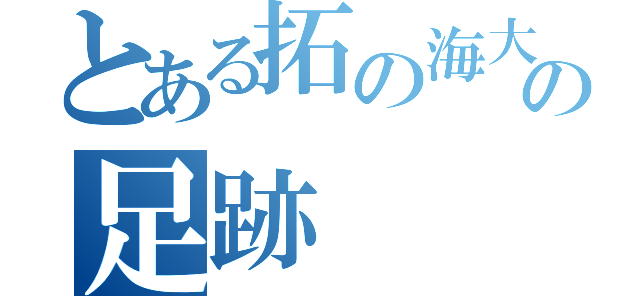 とある拓の海大の
足跡